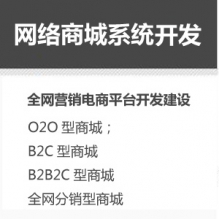 网络商城系统开发

全网营销电商平台开发建设

O2O 型商城；

B2C 型商城

B2B2C 型商城

全网分销型商城